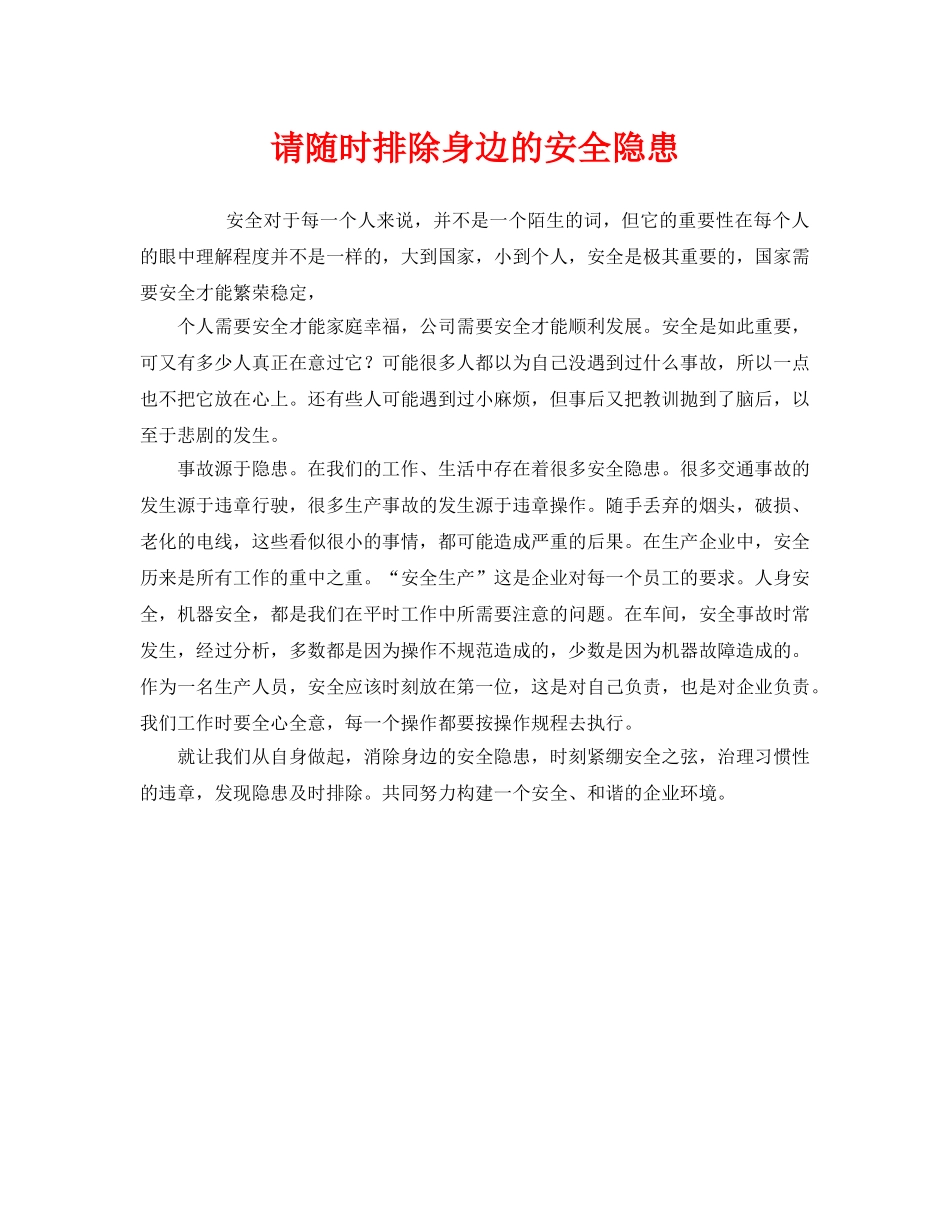 请随时排除身边的安全隐患

安全对于每一个人来说，并不是一个陌生的词，但它的重要性在每个人的眼中理解程度并不是一样的，大到国家，小到个人，安全是极其重要的，国家需要安全才能繁荣稳定，

个人需要安全才能家庭幸福，公司需要安全才能顺利发展。安全是如此重要，可又有多少人真正在意过它？可能很多人都以为自己没遇到过什么事故，所以一点也不把它放在心上。还有些人可能遇到过小麻烦，但事后又把教训抛到了脑后，以至于悲剧的发生。

事故源于隐患。在我们的工作、生活中存在着很多安全隐患。很多交通事故的发生源于违章行驶，很多生产事故的发生源于违章操作。随手丢弃的烟头，破损、老化的电线，这些看似很小的事情，都可能造成严重的后果。在生产企业中，安全历来是所有工作的重中之重。“安全生产”这是企业对每一个员工的要求。人身安全，机器安全，都是我们在平时工作中所需要注意的问题。在车间，安全事故时常发生，经过分析，多数都是因为操作不规范造成的，少数是因为机器故障造成的。作为一名生产人员，安全应该时刻放在第一位，这是对自己负责，也是对企业负责。我们工作时要全心全意，每一个操作都要按操作规程去执行。

就让我们从自身做起，消除身边的安全隐患，时刻紧绷安全之弦，治理习惯性的违章，发现隐患及时排除。共同努力构建一个安全、和谐的企业环境。